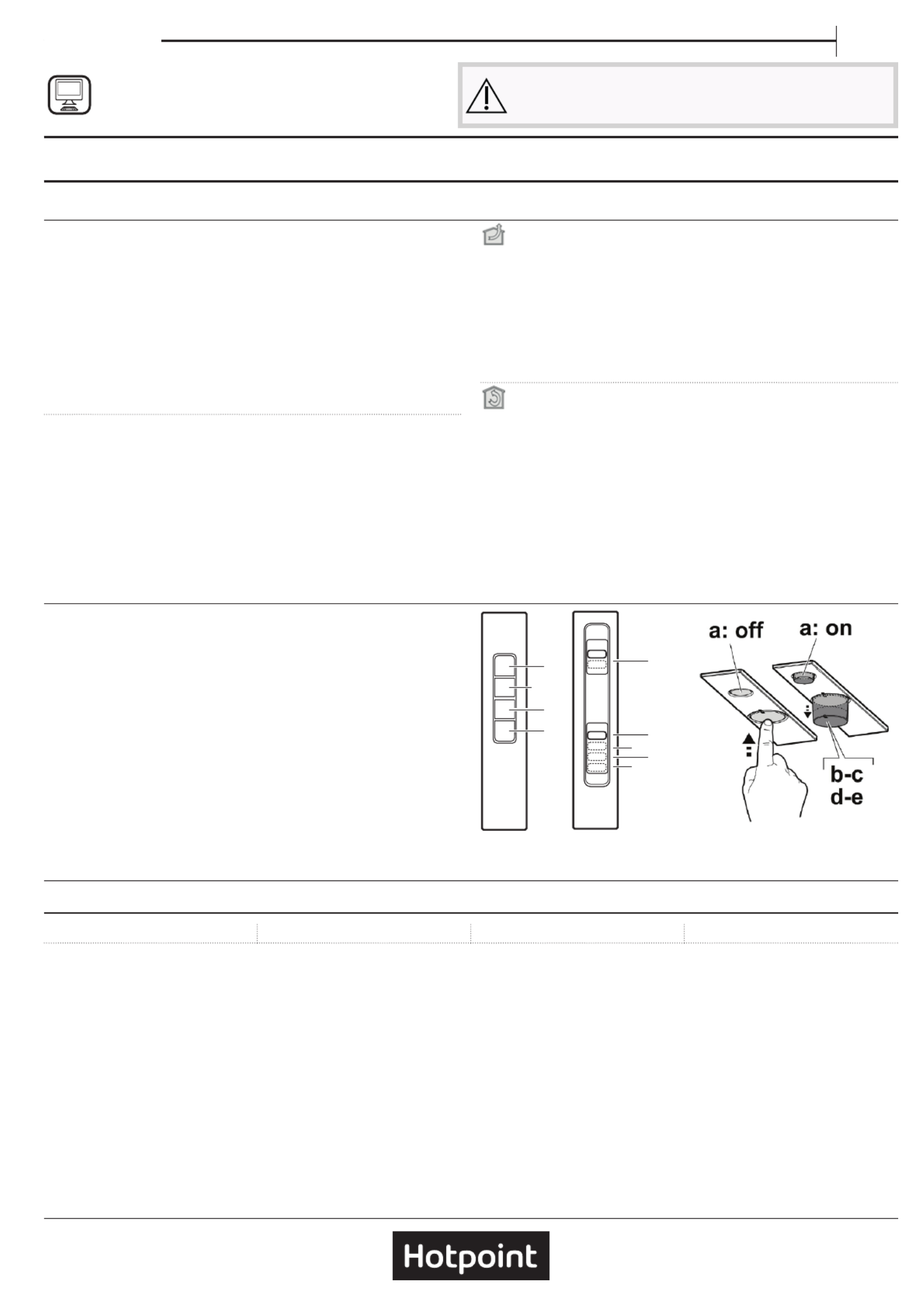 a: off

a: on

b-c
d-e

Hotpoint